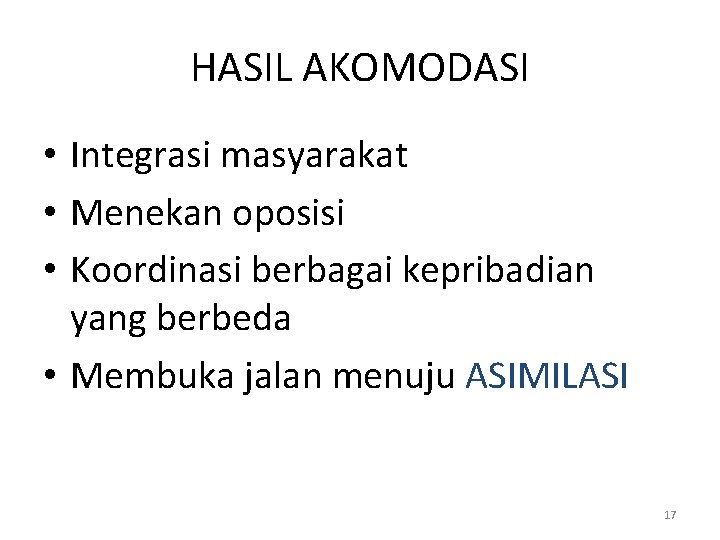 HASIL AKOMODASI

• Integrasi masyarakat
• Menekan oposisi
• Koordinasi berbagai kepribadian yang berbeda
• Membuka jalan menuju ASIMILASI

17